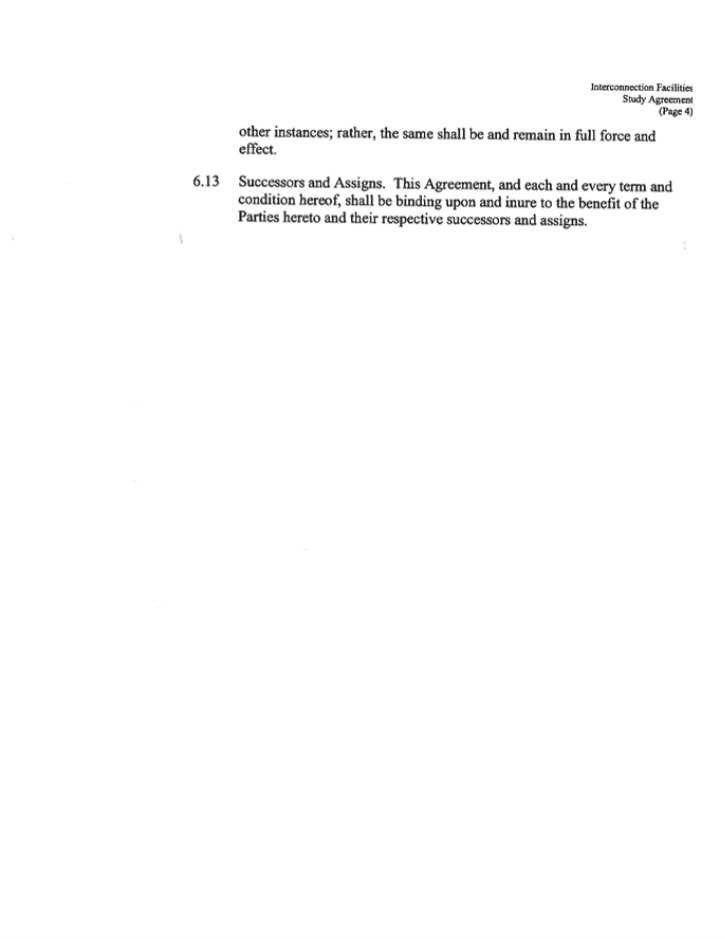 Interconnection Facilities
Study Agreement
(Page 4)

other instances; rather, the same shall be and remain in full force and effect.

6.13 Successors and Assigns. This Agreement, and each and every term and condition hereof, shall be binding upon and inure to the benefit of the Parties hereto and their respective successors and assigns.